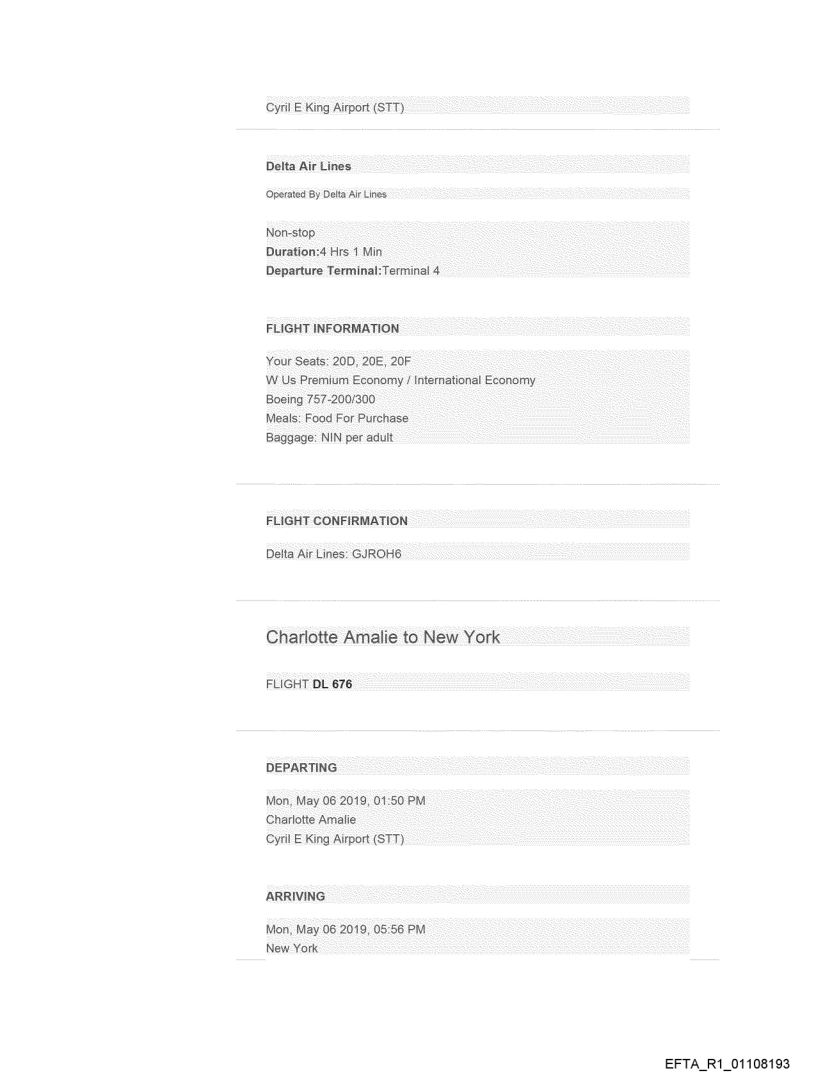 Cyril E King Airport (STT)

Delta Air Lines

Operated By Delta Air Lines

Non-stop
Duration:4 Hrs 1 Min
Departure Terminal:Terminal 4

FLIGHT INFORMATION

Your Seats: 20D, 20E, 20F
W Us Premium Economy / International Economy
Boeing 757-200/300
Meals: Food For Purchase
Baggage: NIN per adult

FLIGHT CONFIRMATION

Delta Air Lines: GJROH6

Charlotte Amalie to New York

FLIGHT DL 676

DEPARTING

Mon, May 06 2019, 01:50 PM
Charlotte Amalie
Cyril E King Airport (STT)

ARRIVING

Mon, May 06 2019, 05:56 PM
New York

EFTA_R1_01108193